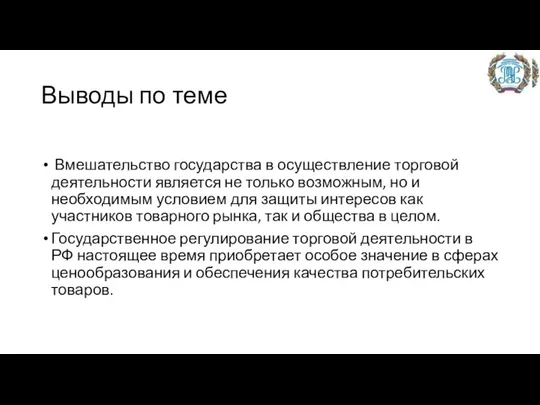 Выводы по теме

• Вмешательство государства в осуществление торговой деятельности является не только возможным, но и необходимым условием для защиты интересов как участников товарного рынка, так и общества в целом.

• Государственное регулирование торговой деятельности в РФ настоящее время приобретает особое значение в сферах ценообразования и обеспечения качества потребительских товаров.